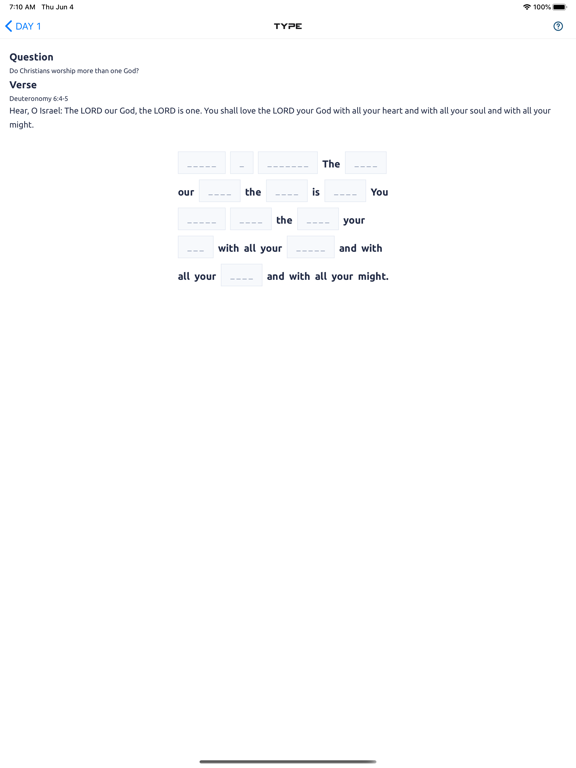 7:10 AM Thu Jun 4

100%

DAY 1

TYPE

Question
Do Christians worship more than one God?

Verse
Deuteronomy 6:4-5
Hear, O Israel: The LORD our God, the LORD is one. You shall love the LORD your God with all your heart and with all your soul and with all your might.

_____ _ _______ The ____ our ____ the ____ is ____ You _____ ____ the ____ your ___ with all your _____ and with all your ____ and with all your might.